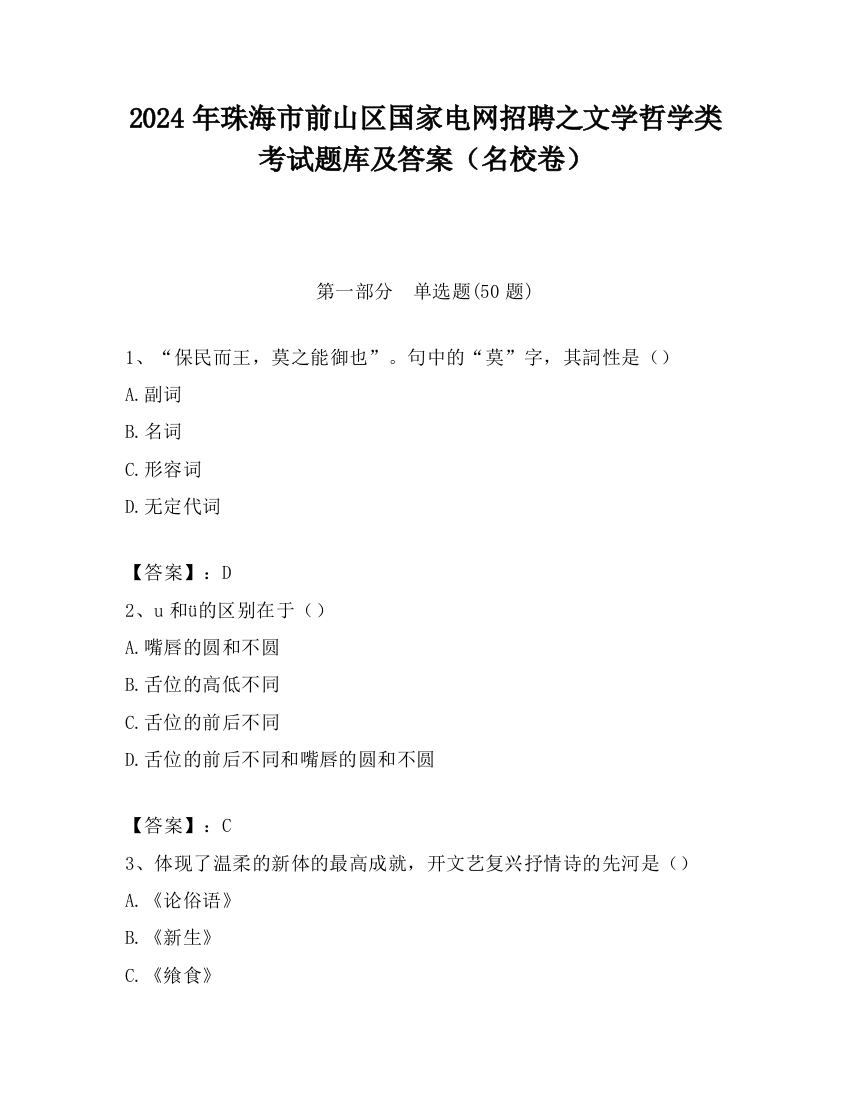 2024 年珠海市前山区国家电网招聘之文学哲学类考试题库及答案（名校卷）

第一部分　单选题(50 题)

1、“保民而王，莫之能御也”。句中的“莫”字，其詞性是（）

A.副词

B.名词

C.形容词

D.无定代词

【答案】：D

2、u 和ü的区别在于（）

A.嘴唇的圆和不圆

B.舌位的高低不同

C.舌位的前后不同

D.舌位的前后不同和嘴唇的圆和不圆

【答案】：C

3、体现了温柔的新体的最高成就，开文艺复兴抒情诗的先河是（）

A.《论俗语》

B.《新生》

C.《飨食》